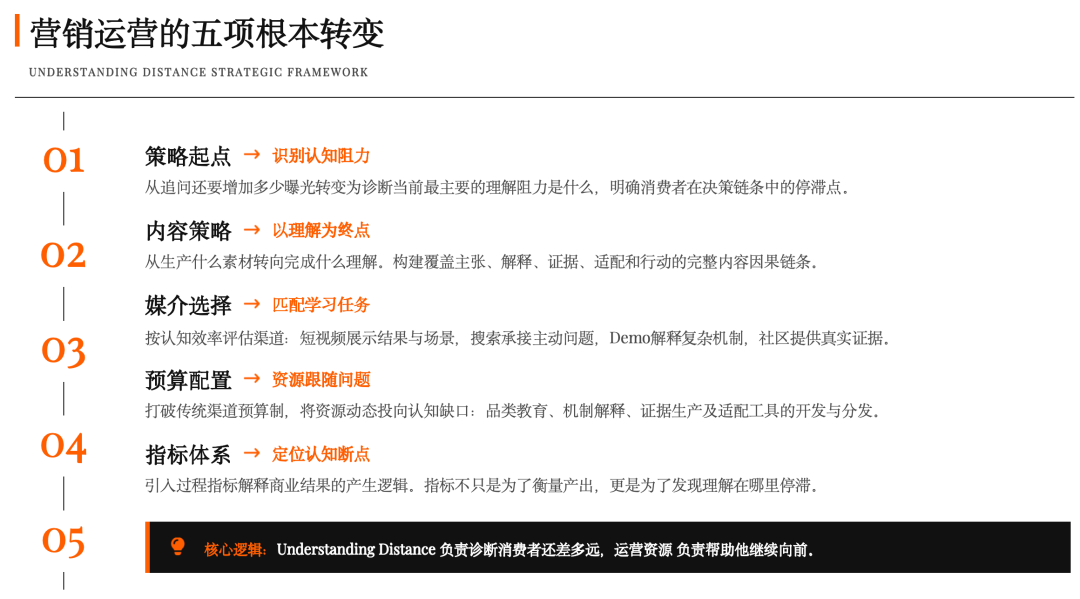 营销运营的五项根本转变

UNDERSTANDING DISTANCE STRATEGIC FRAMEWORK

01

策略起点 → 识别认知阻力

从追问还要增加多少曝光转变为诊断当前最主要的理解阻力是什么，明确消费者在决策链条中的停滞点。

02

内容策略 → 以理解为终点

从生产什么素材转向完成什么理解。构建覆盖主张、解释、证据、适配和行动的完整内容因果链条。

03

媒介选择 → 匹配学习任务

按认知效率评估渠道：短视频展示结果与场景，搜索承接主动问题，Demo解释复杂机制，社区提供真实证据。

04

预算配置 → 资源跟随问题

打破传统渠道预算制，将资源动态投向认知缺口：品类教育、机制解释、证据生产及适配工具的开发与分发。

05

指标体系 → 定位认知断点

引入过程指标解释商业结果的产生逻辑。指标不只是为了衡量产出，更是为了发现理解在哪里停滞。

核心逻辑：Understanding Distance 负责诊断消费者还差多远，运营资源 负责帮助他继续向前。